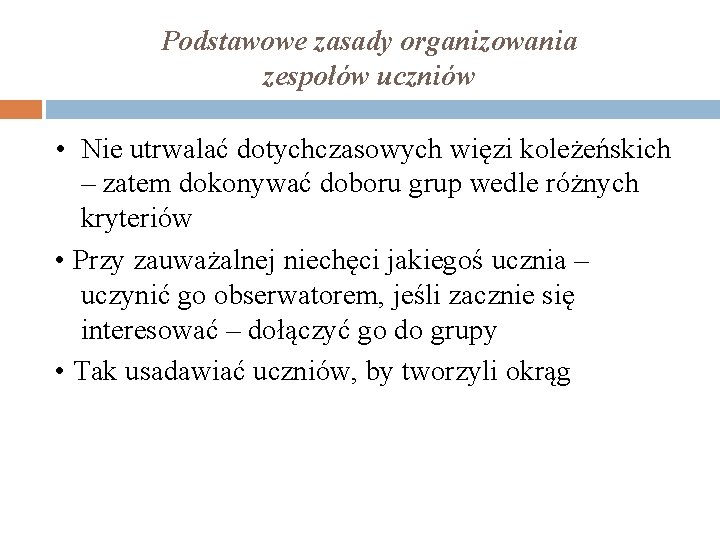 Podstawowe zasady organizowania zespołów uczniów

• Nie utrwalać dotychczasowych więzi koleżeńskich – zatem dokonywać doboru grup wedle różnych kryteriów

• Przy zauważalnej niechęci jakiegoś ucznia – uczynić go obserwatorem, jeśli zacznie się interesować – dołączyć go do grupy

• Tak usadawiać uczniów, by tworzyli okrąg